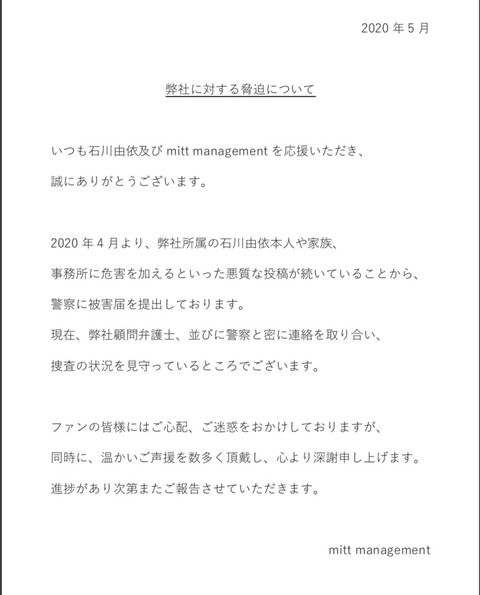 2020 年 5 月

弊社に対する脅迫について

いつも石川由依及び mitt management を応援いただき、
誠にありがとうございます。

2020 年 4 月より、弊社所属の石川由依本人や家族、
事務所に危害を加えるといった悪質な投稿が続いていることから、
警察に被害届を提出しております。
現在、弊社顧問弁護士、並びに警察と密に連絡を取り合い、
捜査の状況を見守っているところでございます。

ファンの皆様にはご心配、ご迷惑をおかけしておりますが、
同時に、温かいご声援を数多く頂戴し、心より深謝申し上げます。
進捗があり次第またご報告させていただきます。

mitt management